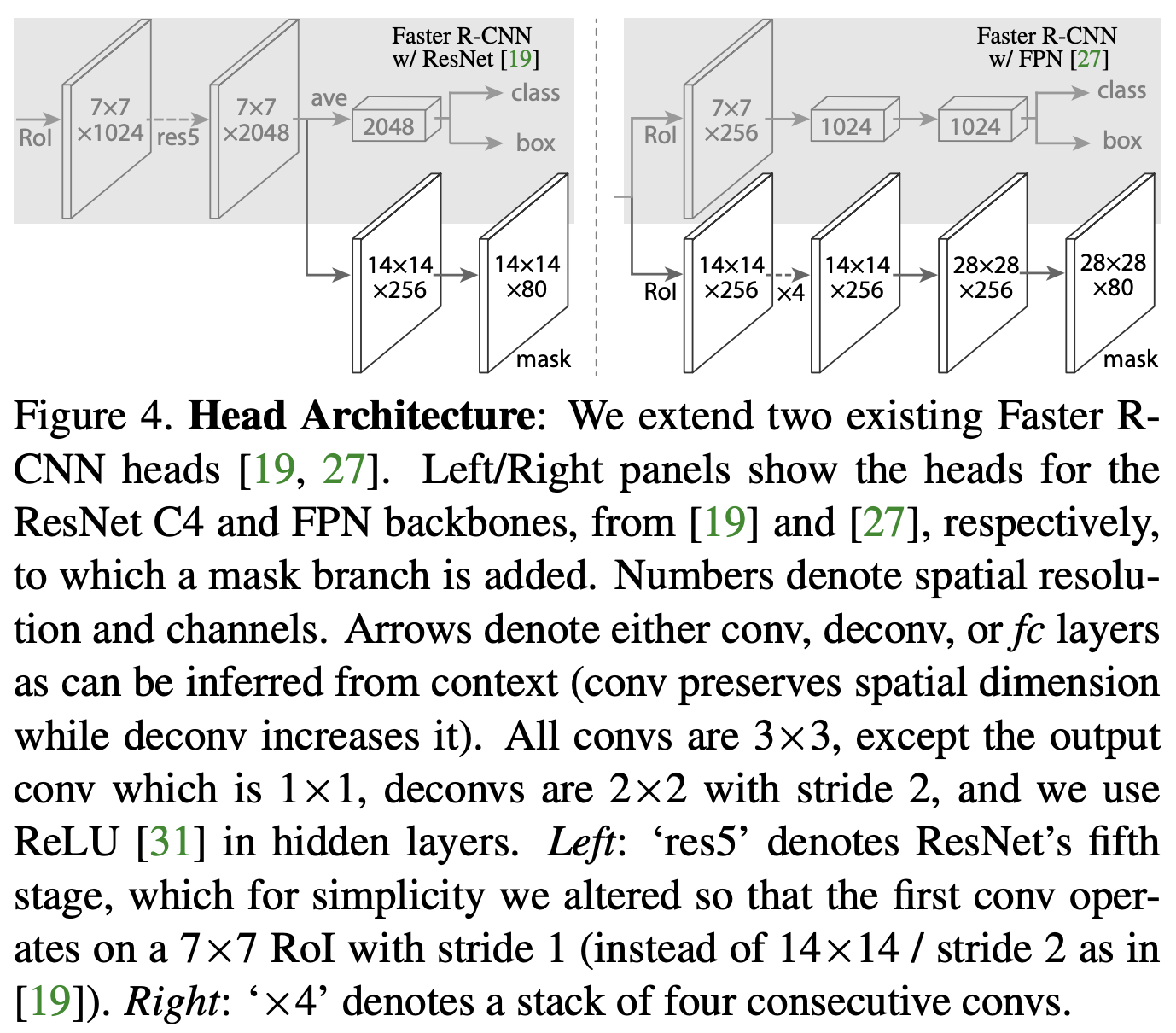 Faster R-CNN w/ ResNet [19]

RoI
7×7 ×1024
res5
7×7 ×2048
ave
2048
class
box
14×14 ×256
14×14 ×80
mask

Faster R-CNN w/ FPN [27]

RoI
7×7 ×256
1024
1024
class
box
RoI
14×14 ×256
×4
14×14 ×256
28×28 ×256
28×28 ×80
mask

Figure 4. **Head Architecture**: We extend two existing Faster R-CNN heads [19, 27]. Left/Right panels show the heads for the ResNet C4 and FPN backbones, from [19] and [27], respectively, to which a mask branch is added. Numbers denote spatial resolution and channels. Arrows denote either conv, deconv, or *fc* layers as can be inferred from context (conv preserves spatial dimension while deconv increases it). All convs are $3\times3$, except the output conv which is $1\times1$, deconvs are $2\times2$ with stride 2, and we use ReLU [31] in hidden layers. *Left*: 'res5' denotes ResNet's fifth stage, which for simplicity we altered so that the first conv operates on a $7\times7$ RoI with stride 1 (instead of $14\times14$ / stride 2 as in [19]). *Right*: '$\times4$' denotes a stack of four consecutive convs.